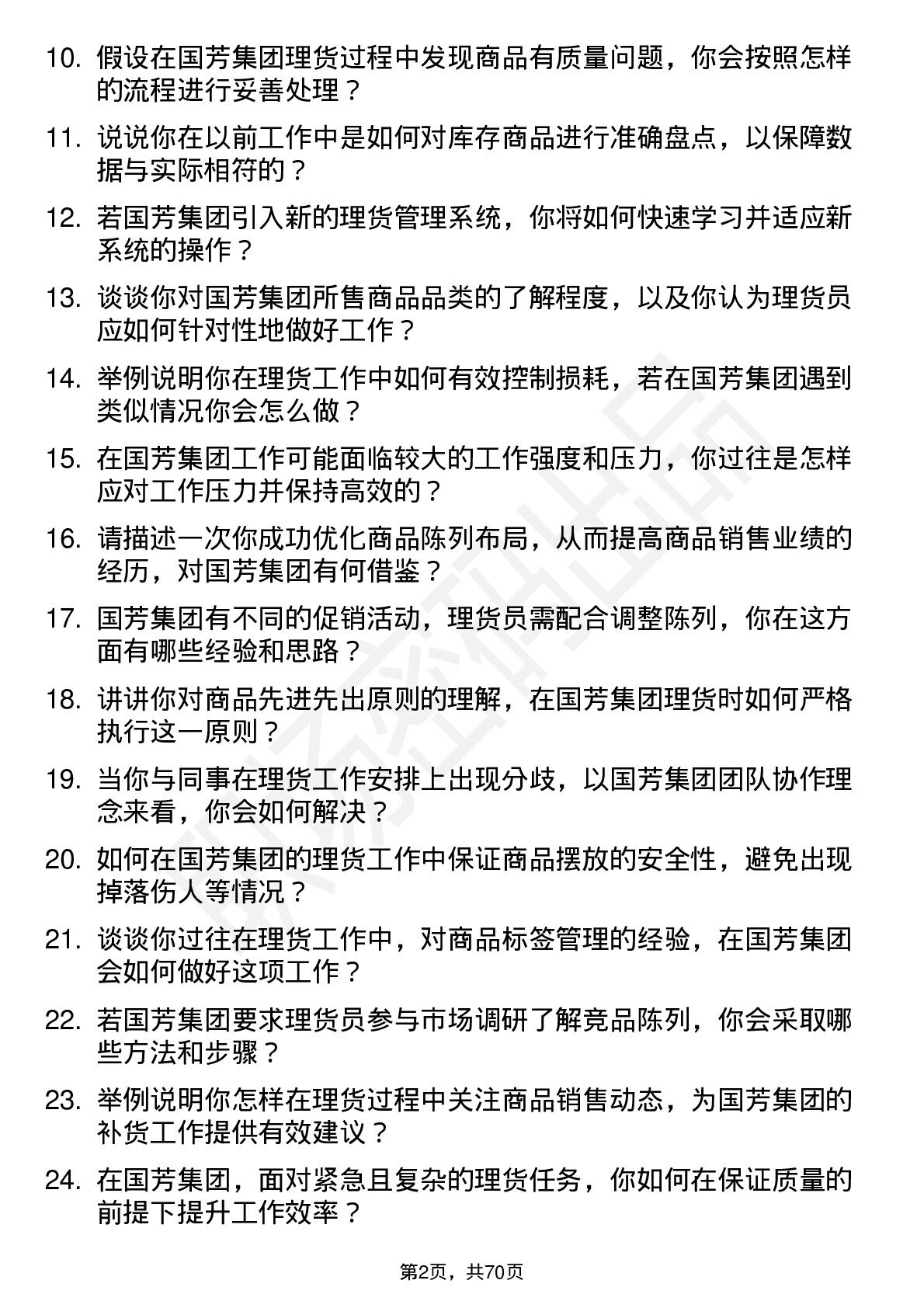 10. 假设在国芳集团理货过程中发现商品有质量问题，你会按照怎样的流程进行妥善处理？

11. 说说你在以前工作中是如何对库存商品进行准确盘点，以保障数据与实际相符的？

12. 若国芳集团引入新的理货管理系统，你将如何快速学习并适应新系统的操作？

13. 谈谈你对国芳集团所售商品品类的了解程度，以及你认为理货员应如何针对性地做好工作？

14. 举例说明你在理货工作中如何有效控制损耗，若在国芳集团遇到类似情况你会怎么做？

15. 在国芳集团工作可能面临较大的工作强度和压力，你过往是怎样应对工作压力并保持高效的？

16. 请描述一次你成功优化商品陈列布局，从而提高商品销售业绩的经历，对国芳集团有何借鉴？

17. 国芳集团有不同的促销活动，理货员需配合调整陈列，你在这方面有哪些经验和思路？

18. 讲讲你对商品先进先出原则的理解，在国芳集团理货时如何严格执行这一原则？

19. 当你与同事在理货工作安排上出现分歧，以国芳集团团队协作理念来看，你会如何解决？

20. 如何在国芳集团的理货工作中保证商品摆放的安全性，避免出现掉落伤人等情况？

21. 谈谈你过往在理货工作中，对商品标签管理的经验，在国芳集团会如何做好这项工作？

22. 若国芳集团要求理货员参与市场调研了解竞品陈列，你会采取哪些方法和步骤？

23. 举例说明你怎样在理货过程中关注商品销售动态，为国芳集团的补货工作提供有效建议？

24. 在国芳集团，面对紧急且复杂的理货任务，你如何在保证质量的前提下提升工作效率？

第2页，共70页